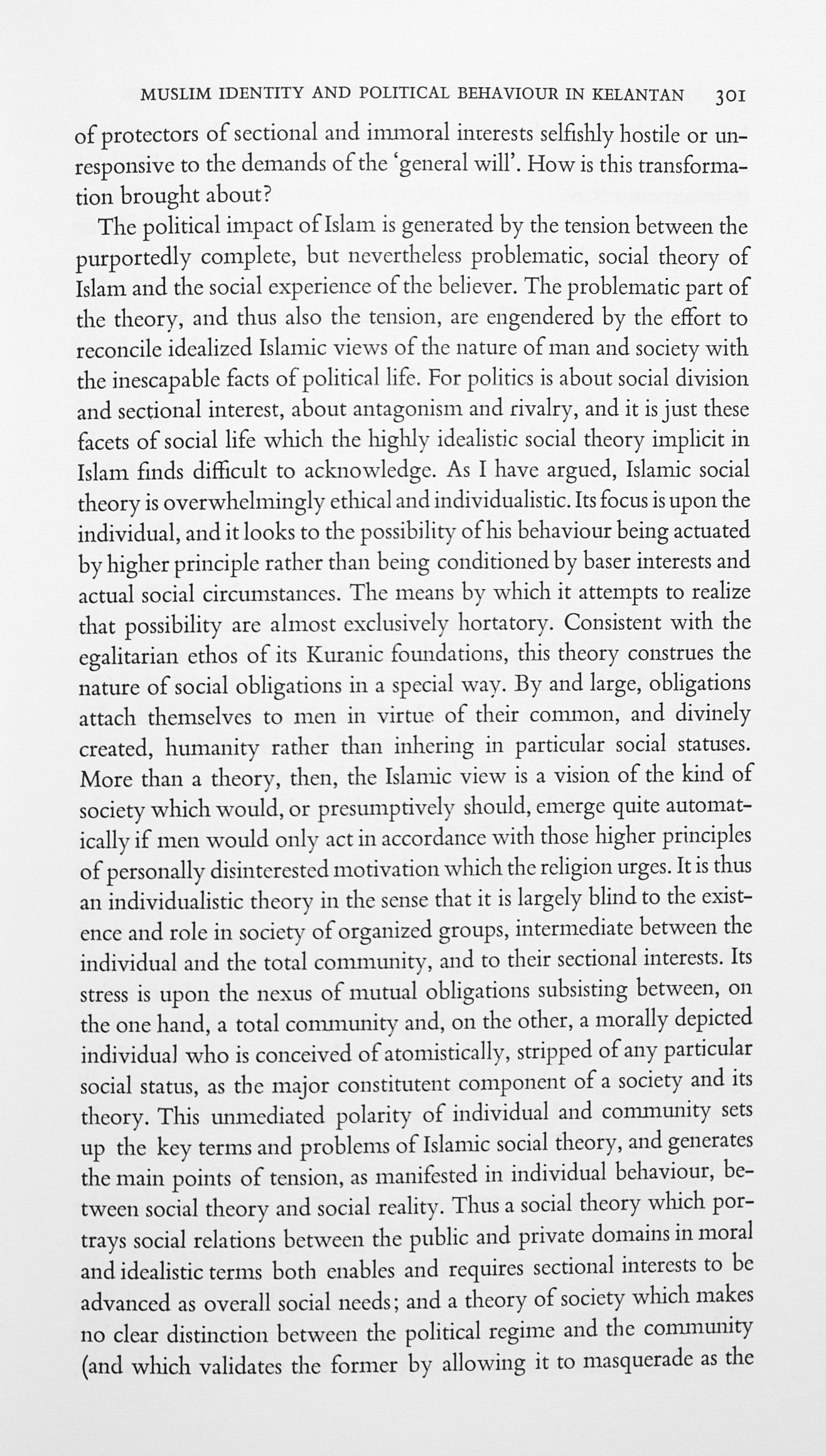 MUSLIM IDENTITY AND POLITICAL BEHAVIOUR IN KELANTAN 301

of protectors of sectional and immoral interests selfishly hostile or unresponsive to the demands of the 'general will'. How is this transformation brought about?

The political impact of Islam is generated by the tension between the purportedly complete, but nevertheless problematic, social theory of Islam and the social experience of the believer. The problematic part of the theory, and thus also the tension, are engendered by the effort to reconcile idealized Islamic views of the nature of man and society with the inescapable facts of political life. For politics is about social division and sectional interest, about antagonism and rivalry, and it is just these facets of social life which the highly idealistic social theory implicit in Islam finds difficult to acknowledge. As I have argued, Islamic social theory is overwhelmingly ethical and individualistic. Its focus is upon the individual, and it looks to the possibility of his behaviour being actuated by higher principle rather than being conditioned by baser interests and actual social circumstances. The means by which it attempts to realize that possibility are almost exclusively hortatory. Consistent with the egalitarian ethos of its Kuranic foundations, this theory construes the nature of social obligations in a special way. By and large, obligations attach themselves to men in virtue of their common, and divinely created, humanity rather than inhering in particular social statuses. More than a theory, then, the Islamic view is a vision of the kind of society which would, or presumptively should, emerge quite automatically if men would only act in accordance with those higher principles of personally disinterested motivation which the religion urges. It is thus an individualistic theory in the sense that it is largely blind to the existence and role in society of organized groups, intermediate between the individual and the total community, and to their sectional interests. Its stress is upon the nexus of mutual obligations subsisting between, on the one hand, a total community and, on the other, a morally depicted individual who is conceived of atomistically, stripped of any particular social status, as the major constitutent component of a society and its theory. This unmediated polarity of individual and community sets up the key terms and problems of Islamic social theory, and generates the main points of tension, as manifested in individual behaviour, between social theory and social reality. Thus a social theory which portrays social relations between the public and private domains in moral and idealistic terms both enables and requires sectional interests to be advanced as overall social needs; and a theory of society which makes no clear distinction between the political regime and the community (and which validates the former by allowing it to masquerade as the